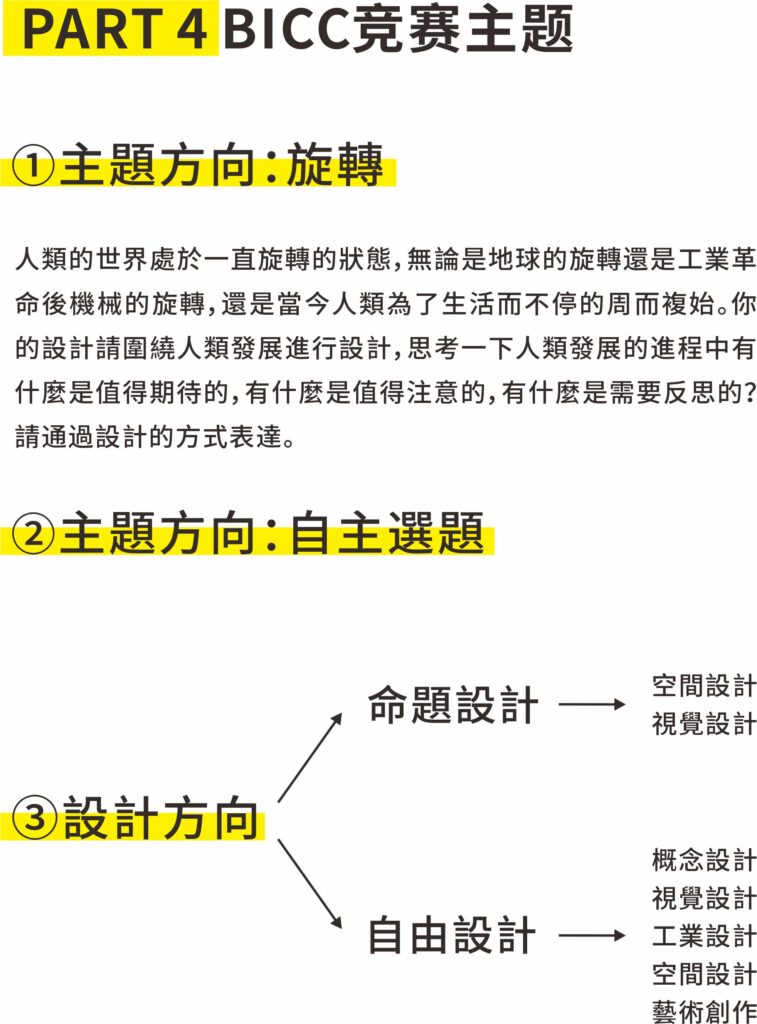 PART 4 BICC竞赛主题

①主題方向：旋轉

人類的世界處於一直旋轉的狀態，無論是地球的旋轉還是工業革命後機械的旋轉，還是當今人類為了生活而不停的周而複始。你的設計請圍繞人類發展進行設計，思考一下人類發展的進程中有什麼是值得期待的，有什麼是值得注意的，有什麼是需要反思的？請通過設計的方式表達。

②主題方向：自主選題

③設計方向

命題設計

空間設計
視覺設計

自由設計

概念設計
視覺設計
工業設計
空間設計
藝術創作